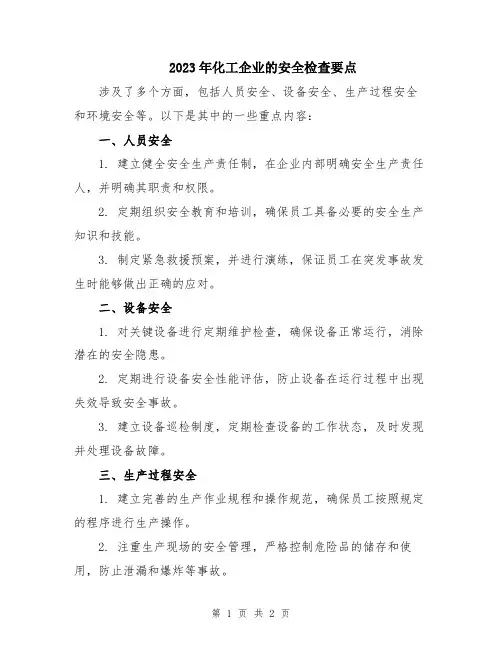 2023年化工企业的安全检查要点

涉及了多个方面，包括人员安全、设备安全、生产过程安全和环境安全等。以下是其中的一些重点内容：

一、人员安全

1. 建立健全安全生产责任制，在企业内部明确安全生产责任人，并明确其职责和权限。

2. 定期组织安全教育和培训，确保员工具备必要的安全生产知识和技能。

3. 制定紧急救援预案，并进行演练，保证员工在突发事故发生时能够做出正确的应对。

二、设备安全

1. 对关键设备进行定期维护检查，确保设备正常运行，消除潜在的安全隐患。

2. 定期进行设备安全性能评估，防止设备在运行过程中出现失效导致安全事故。

3. 建立设备巡检制度，定期检查设备的工作状态，及时发现并处理设备故障。

三、生产过程安全

1. 建立完善的生产作业规程和操作规范，确保员工按照规定的程序进行生产操作。

2. 注重生产现场的安全管理，严格控制危险品的储存和使用，防止泄漏和爆炸等事故。

第 1 页 共 2 页